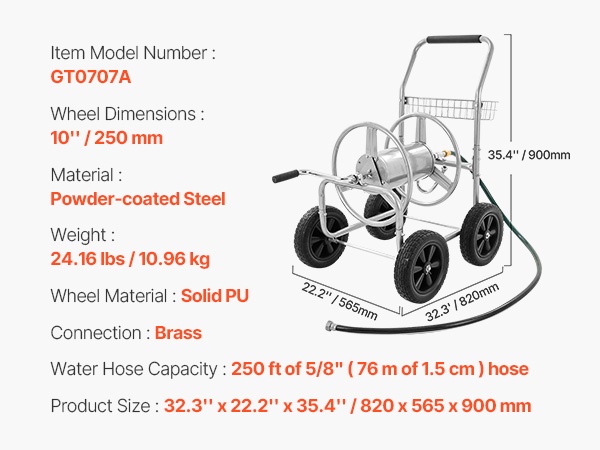 Item Model Number :
GT0707A

Wheel Dimensions :
10'' / 250 mm

Material :
Powder-coated Steel

Weight :
24.16 lbs / 10.96 kg

Wheel Material : Solid PU

Connection : Brass

Water Hose Capacity : 250 ft of 5/8" ( 76 m of 1.5 cm ) hose

Product Size : 32.3'' x 22.2'' x 35.4'' / 820 x 565 x 900 mm

35.4'' / 900mm

22.2'' / 565mm

32.3' / 820mm